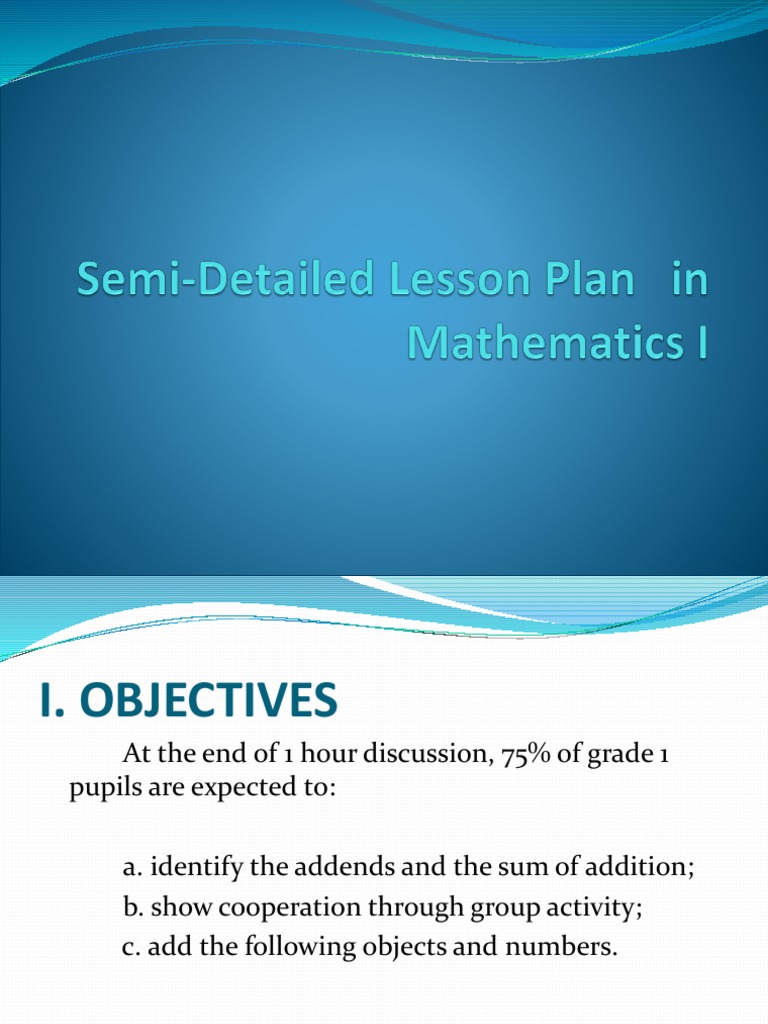 Semi-Detailed Lesson Plan in Mathematics I

I. OBJECTIVES

At the end of 1 hour discussion, 75% of grade 1 pupils are expected to:

a. identify the addends and the sum of addition;
b. show cooperation through group activity;
c. add the following objects and numbers.